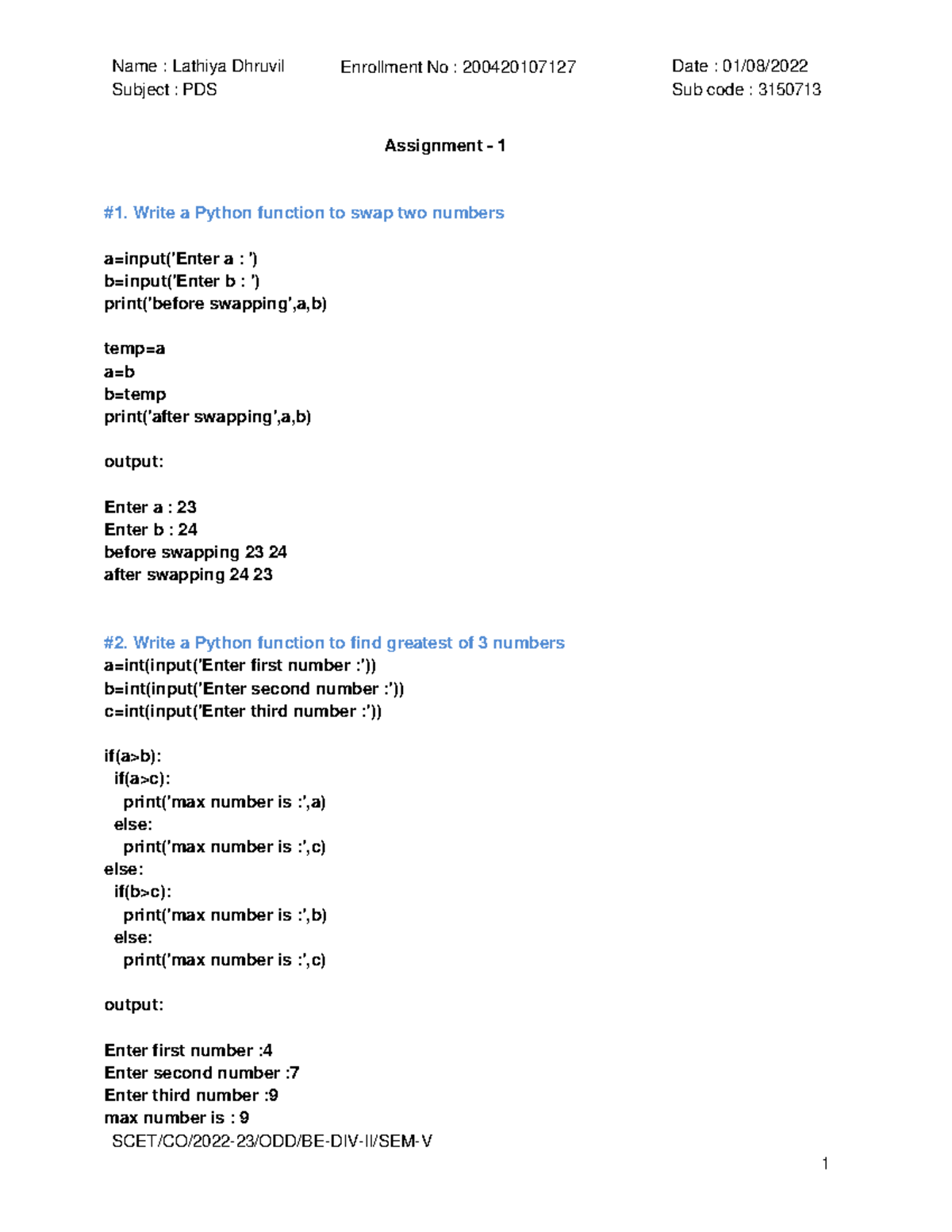 Name : Lathiya Dhruvil
Subject : PDS

Enrollment No : 200420107127

Date : 01/08/2022
Sub code : 3150713

Assignment - 1

#1. Write a Python function to swap two numbers

a=input('Enter a : ')
b=input('Enter b : ')
print('before swapping',a,b)

temp=a
a=b
b=temp
print('after swapping',a,b)

output:

Enter a : 23
Enter b : 24
before swapping 23 24
after swapping 24 23

#2. Write a Python function to find greatest of 3 numbers
a=int(input('Enter first number :'))
b=int(input('Enter second number :'))
c=int(input('Enter third number :'))

if(a>b):
  if(a>c):
    print('max number is :',a)
  else:
    print('max number is :',c)
else:
  if(b>c):
    print('max number is :',b)
  else:
    print('max number is :',c)

output:

Enter first number :4
Enter second number :7
Enter third number :9
max number is : 9

SCET/CO/2022-23/ODD/BE-DIV-II/SEM-V

1